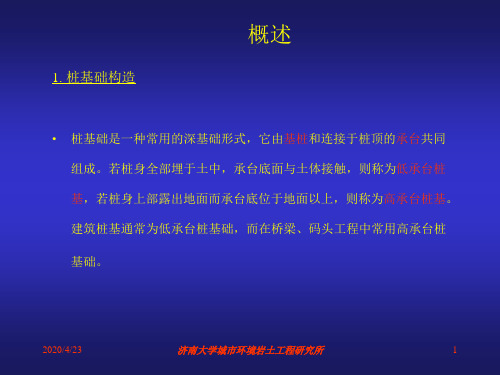 概述

1. 桩基础构造

• 桩基础是一种常用的深基础形式，它由基桩和连接于桩顶的承台共同组成。若桩身全部埋于土中，承台底面与土体接触，则称为低承台桩基，若桩身上部露出地面而承台底位于地面以上，则称为高承台桩基。建筑桩基通常为低承台桩基础，而在桥梁、码头工程中常用高承台桩基础。

2020/4/23 济南大学城市环境岩土工程研究所 1